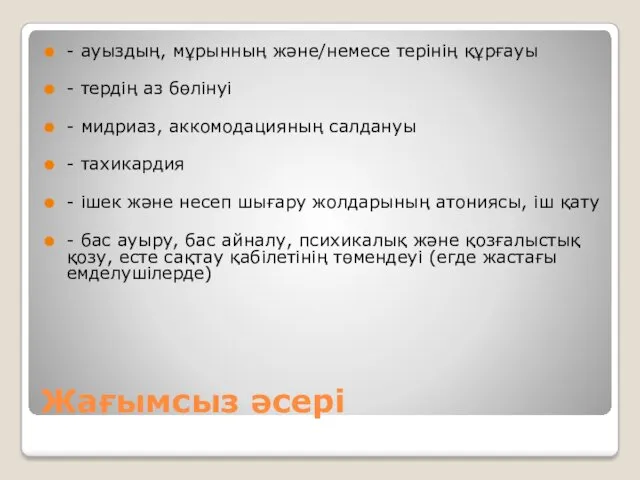 - ауыздың, мұрынның және/немесе терінің құрғауы

- тердің аз бөлінуі

- мидриаз, аккомодацияның салдануы

- тахикардия

- ішек және несеп шығару жолдарының атониясы, іш қату

- бас ауыру, бас айналу, психикалық және қозғалыстық қозу, есте сақтау қабілетінің төмендеуі (егде жастағы емделушілерде)

Жағымсыз әсері